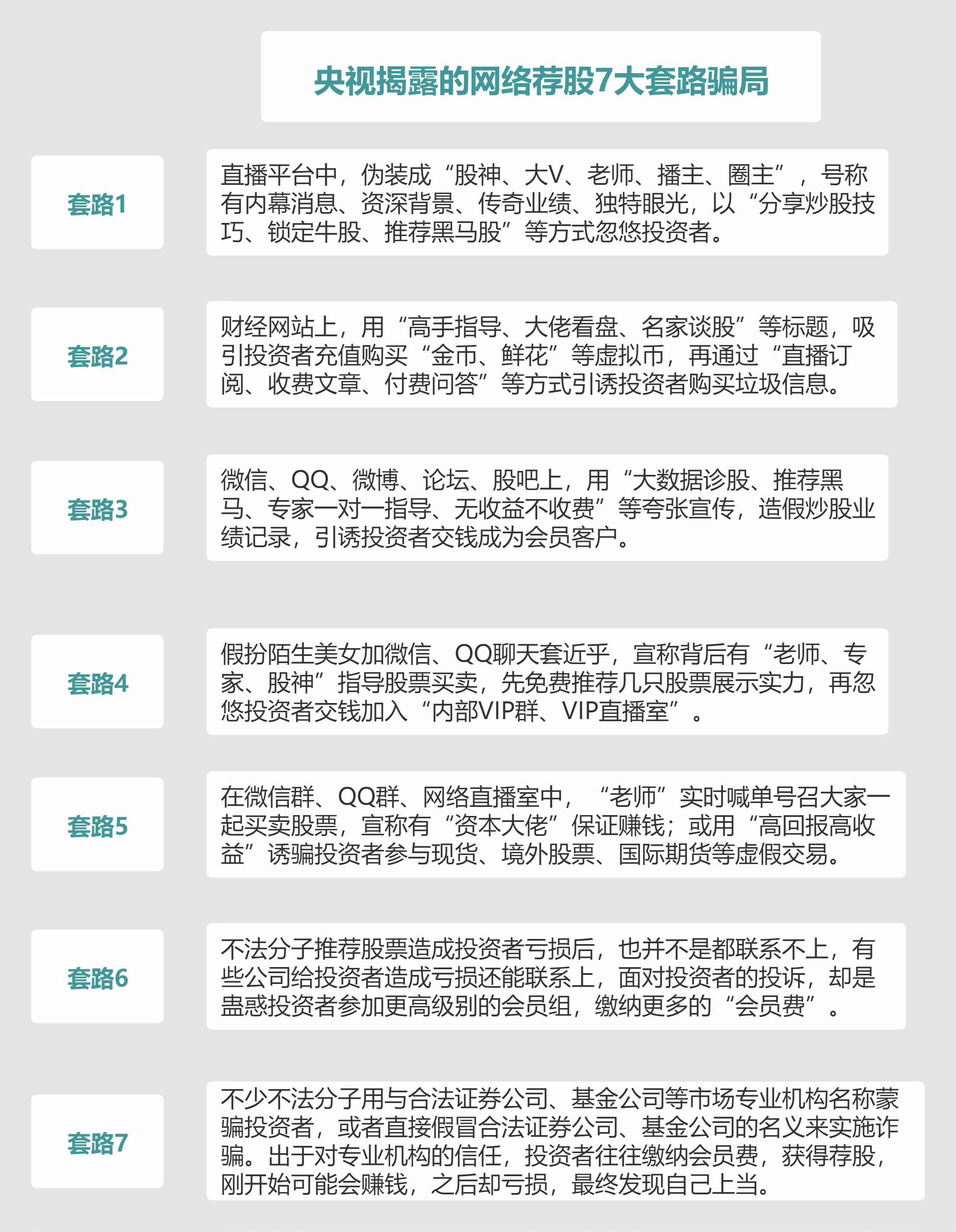 央视揭露的网络荐股7大套路骗局

套路1

直播平台中，伪装成“股神、大V、老师、播主、圈主”，号称有内幕消息、资深背景、传奇业绩、独特眼光，以“分享炒股技巧、锁定牛股、推荐黑马股”等方式忽悠投资者。

套路2

财经网站上，用“高手指导、大佬看盘、名家谈股”等标题，吸引投资者充值购买“金币、鲜花”等虚拟币，再通过“直播订阅、收费文章、付费问答”等方式引诱投资者购买垃圾信息。

套路3

微信、QQ、微博、论坛、股吧上，用“大数据诊股、推荐黑马、专家一对一指导、无收益不收费”等夸张宣传，造假炒股业绩记录，引诱投资者交钱成为会员客户。

套路4

假扮陌生美女加微信、QQ聊天套近乎，宣称背后有“老师、专家、股神”指导股票买卖，先免费推荐几只股票展示实力，再忽悠投资者交钱加入“内部VIP群、VIP直播室”。

套路5

在微信群、QQ群、网络直播室中，“老师”实时喊单号召大家一起买卖股票，宣称有“资本大佬”保证赚钱；或用“高回报高收益”诱骗投资者参与现货、境外股票、国际期货等虚假交易。

套路6

不法分子推荐股票造成投资者亏损后，也并不是都联系不上，有些公司给投资者造成亏损还能联系上，面对投资者的投诉，却是蛊惑投资者参加更高级别的会员组，缴纳更多的“会员费”。

套路7

不少不法分子用与合法证券公司、基金公司等市场专业机构名称蒙骗投资者，或者直接假冒合法证券公司、基金公司的名义来实施诈骗。出于对专业机构的信任，投资者往往缴纳会员费，获得荐股，刚开始可能会赚钱，之后却亏损，最终发现自己上当。